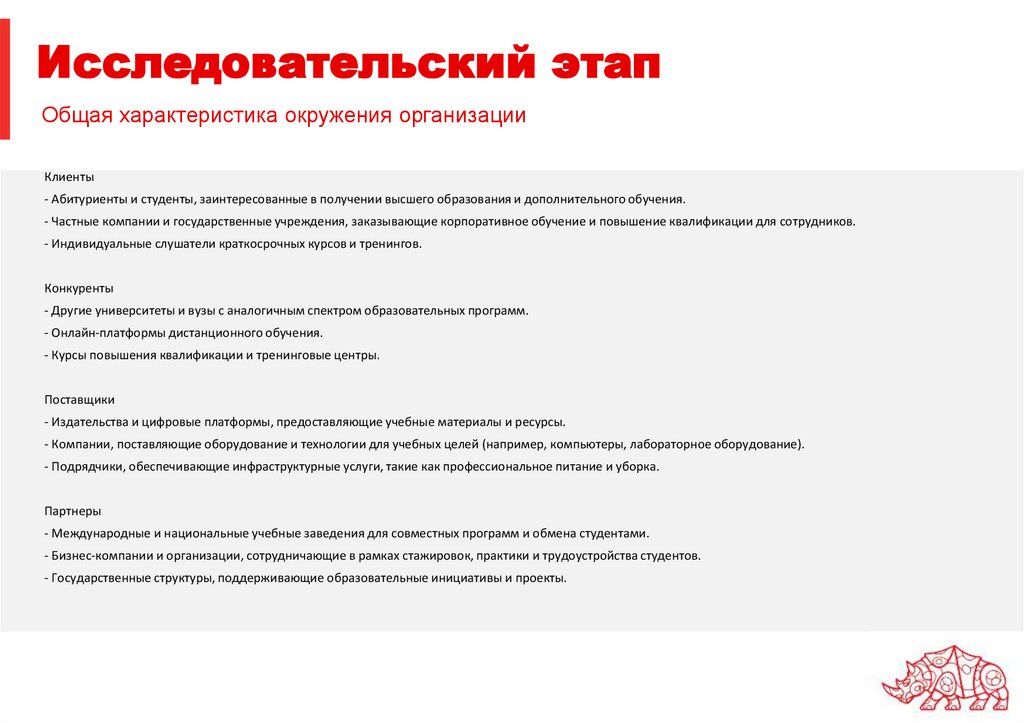 Исследовательский этап

Общая характеристика окружения организации

Клиенты
- Абитуриенты и студенты, заинтересованные в получении высшего образования и дополнительного обучения.
- Частные компании и государственные учреждения, заказывающие корпоративное обучение и повышение квалификации для сотрудников.
- Индивидуальные слушатели краткосрочных курсов и тренингов.

Конкуренты
- Другие университеты и вузы с аналогичным спектром образовательных программ.
- Онлайн-платформы дистанционного обучения.
- Курсы повышения квалификации и тренинговые центры.

Поставщики
- Издательства и цифровые платформы, предоставляющие учебные материалы и ресурсы.
- Компании, поставляющие оборудование и технологии для учебных целей (например, компьютеры, лабораторное оборудование).
- Подрядчики, обеспечивающие инфраструктурные услуги, такие как профессиональное питание и уборка.

Партнеры
- Международные и национальные учебные заведения для совместных программ и обмена студентами.
- Бизнес-компании и организации, сотрудничающие в рамках стажировок, практики и трудоустройства студентов.
- Государственные структуры, поддерживающие образовательные инициативы и проекты.